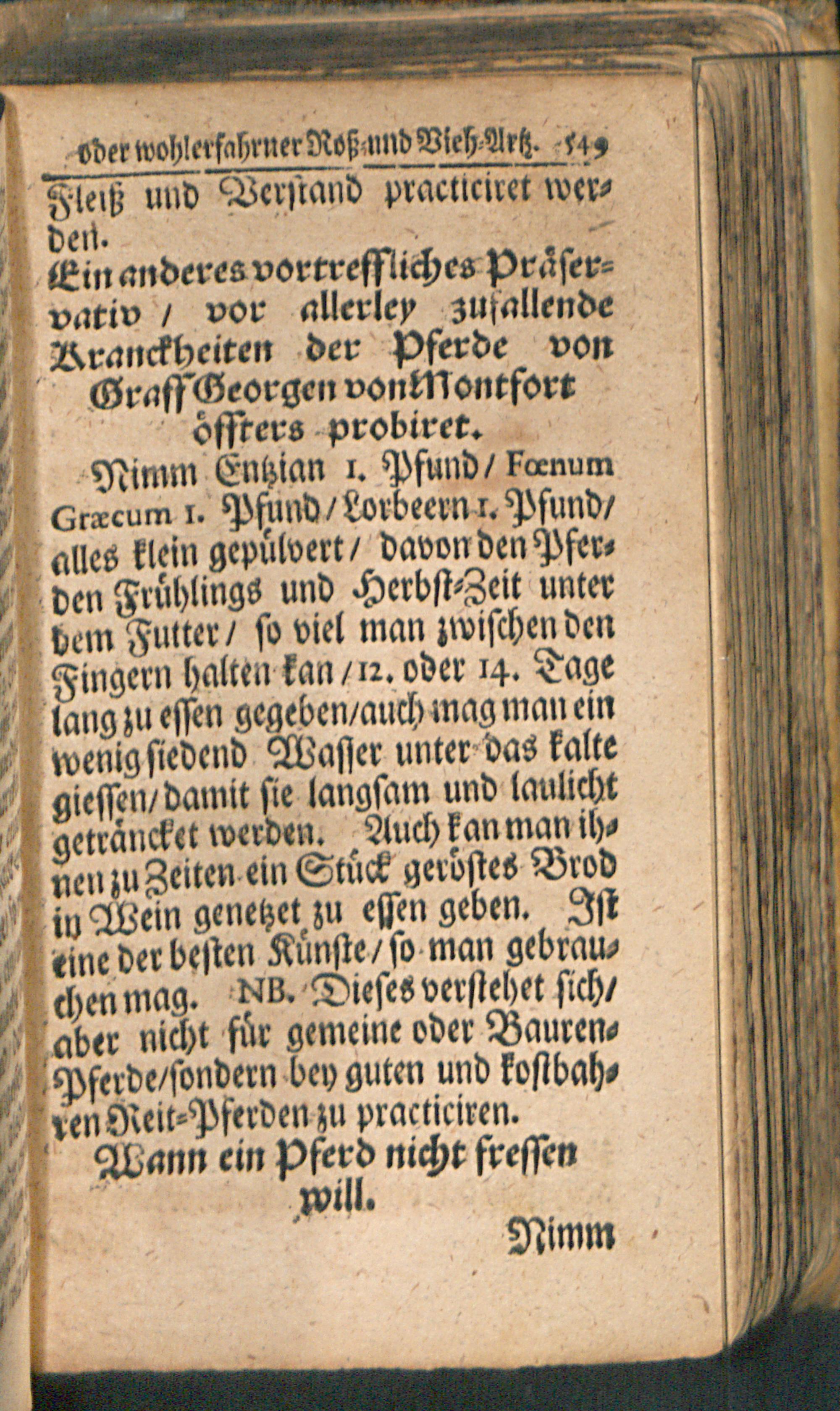 oder wohlerfahrner Roß-und Vieh-Artz. 549

Fleiß und Verstand practiciret werden.

Ein anderes vortreffliches Präservativ / vor allerley zufallende Kranckheiten der Pferde von Graff Georgen von Montfort öffters probiret.

Nimm Entzian 1. Pfund / Fœnum Græcum 1. Pfund / Lorbeern 1. Pfund / alles klein gepülvert / davon den Pferden Frühlings und Herbst-Zeit unter dem Futter / so viel man zwischen den Fingern halten kan / 12. oder 14. Tage lang zu essen gegeben / auch mag man ein wenig siedend Wasser unter das kalte giessen / damit sie langsam und laulicht geträncket werden. Auch kan man ihnen zu Zeiten ein Stück geröstes Brod in Wein genetzet zu essen geben. Ist eine der besten Künste / so man gebrauchen mag. NB. Dieses verstehet sich / aber nicht für gemeine oder Bauren-Pferde / sondern bey guten und kostbahren Reit-Pferden zu practiciren.

Wann ein Pferd nicht fressen will.

Nimm